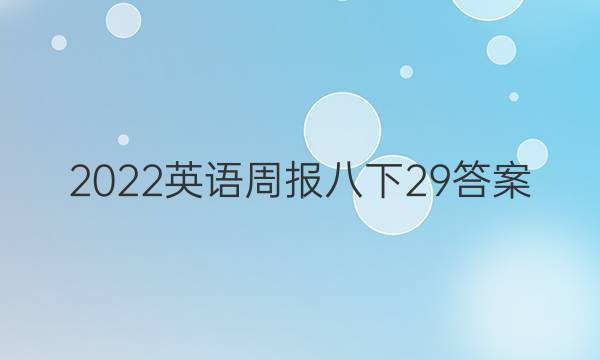 2022英语周报八下29答案